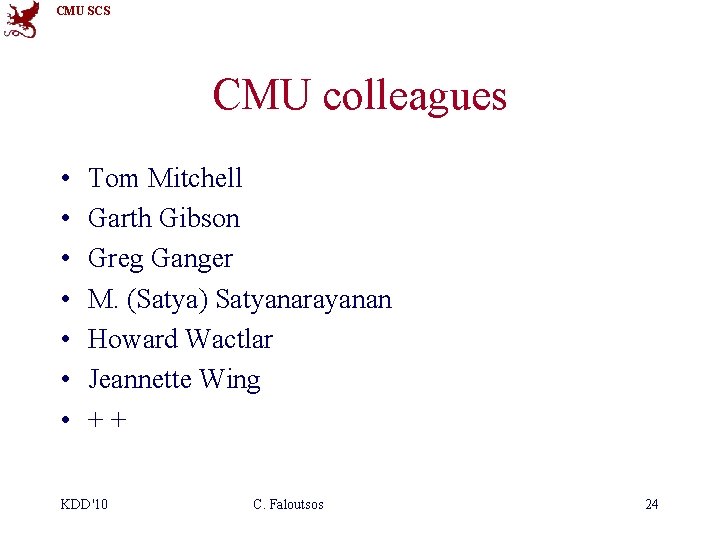 CMU SCS

CMU colleagues

• Tom Mitchell
• Garth Gibson
• Greg Ganger
• M. (Satya) Satyanarayanan
• Howard Wactlar
• Jeannette Wing
• + +

KDD'10 C. Faloutsos 24